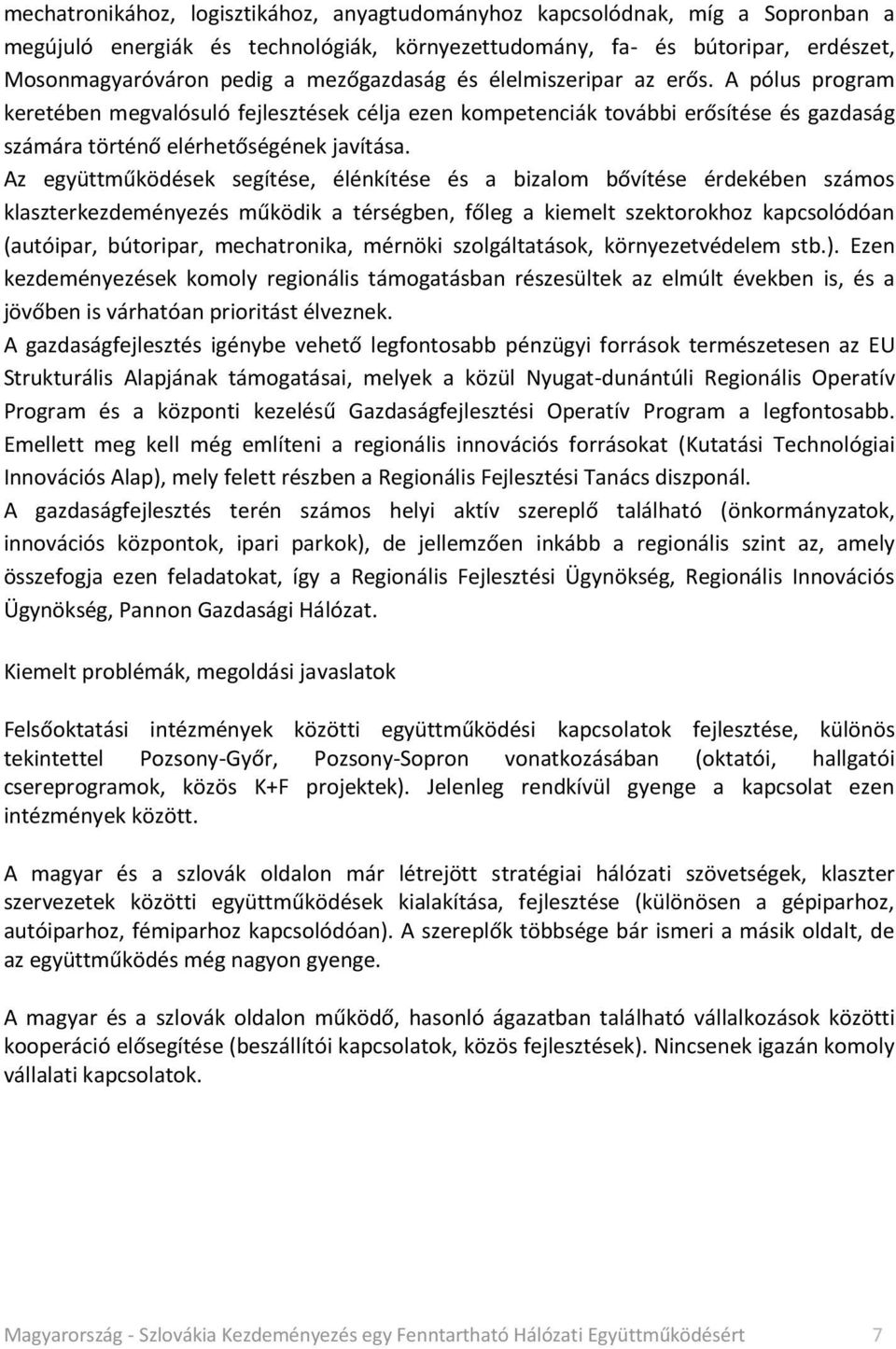 mechatronikához, logisztikához, anyagtudományhoz kapcsolódnak, míg a Sopronban a megújuló energiák és technológiák, környezettudomány, fa- és bútoripar, erdészet, Mosonmagyaróváron pedig a mezőgazdaság és élelmiszeripar az erős. A pólus program keretében megvalósuló fejlesztések célja ezen kompetenciák további erősítése és gazdaság számára történő elérhetőségének javítása.
Az együttműködések segítése, élénkítése és a bizalom bővítése érdekében számos klaszterkezdeményezés működik a térségben, főleg a kiemelt szektorokhoz kapcsolódóan (autóipar, bútoripar, mechatronika, mérnöki szolgáltatások, környezetvédelem stb.). Ezen kezdeményezések komoly regionális támogatásban részesültek az elmúlt években is, és a jövőben is várhatóan prioritást élveznek.
A gazdaságfejlesztés igénybe vehető legfontosabb pénzügyi források természetesen az EU Strukturális Alapjának támogatásai, melyek a közül Nyugat-dunántúli Regionális Operatív Program és a központi kezelésű Gazdaságfejlesztési Operatív Program a legfontosabb. Emellett meg kell még említeni a regionális innovációs forrásokat (Kutatási Technológiai Innovációs Alap), mely felett részben a Regionális Fejlesztési Tanács diszponál.
A gazdaságfejlesztés terén számos helyi aktív szereplő található (önkormányzatok, innovációs központok, ipari parkok), de jellemzően inkább a regionális szint az, amely összefogja ezen feladatokat, így a Regionális Fejlesztési Ügynökség, Regionális Innovációs Ügynökség, Pannon Gazdasági Hálózat.

Kiemelt problémák, megoldási javaslatok

Felsőoktatási intézmények közötti együttműködési kapcsolatok fejlesztése, különös tekintettel Pozsony-Győr, Pozsony-Sopron vonatkozásában (oktatói, hallgatói csereprogramok, közös K+F projektek). Jelenleg rendkívül gyenge a kapcsolat ezen intézmények között.

A magyar és a szlovák oldalon már létrejött stratégiai hálózati szövetségek, klaszter szervezetek közötti együttműködések kialakítása, fejlesztése (különösen a gépiparhoz, autóiparhoz, fémiparhoz kapcsolódóan). A szereplők többsége bár ismeri a másik oldalt, de az együttműködés még nagyon gyenge.

A magyar és a szlovák oldalon működő, hasonló ágazatban található vállalkozások közötti kooperáció elősegítése (beszállítói kapcsolatok, közös fejlesztések). Nincsenek igazán komoly vállalati kapcsolatok.

Magyarország - Szlovákia Kezdeményezés egy Fenntartható Hálózati Együttműködésért 7